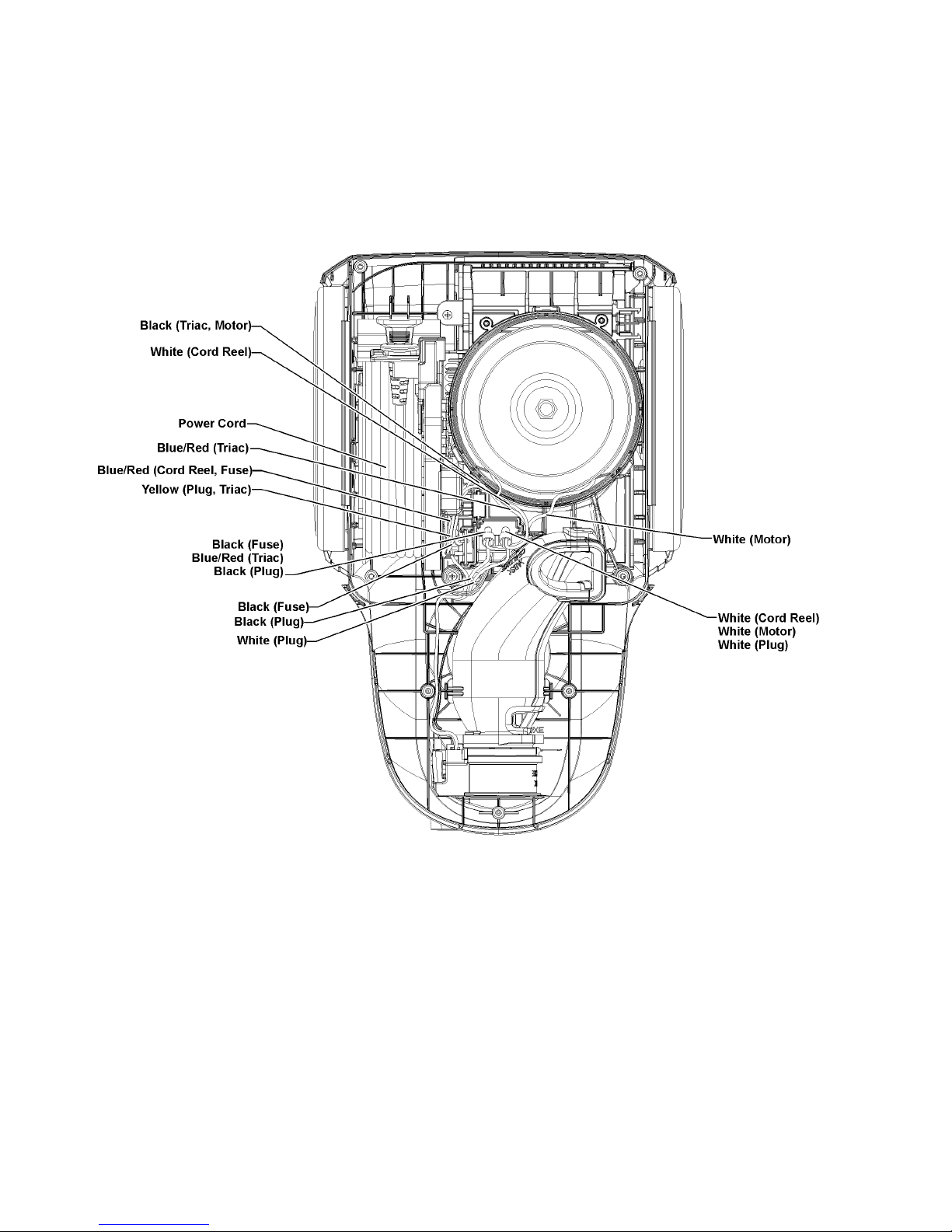 Black (Triac, Motor)
White (Cord Reel)
Power Cord
Blue/Red (Triac)
Blue/Red (Cord Reel, Fuse)
Yellow (Plug, Triac)
Black (Fuse)
Blue/Red (Triac)
Black (Plug)
Black (Fuse)
Black (Plug)
White (Plug)
White (Motor)
White (Cord Reel)
White (Motor)
White (Plug)